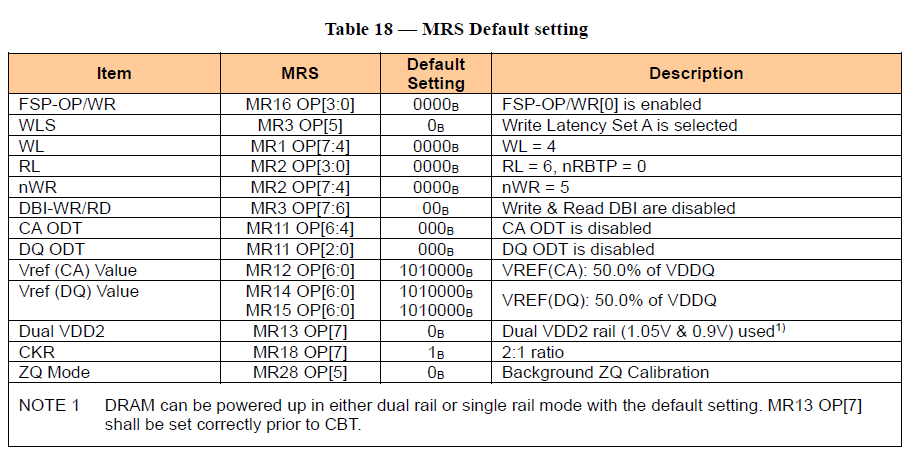 Table 18 — MRS Default setting

| Item | MRS | Default Setting | Description |
|---|---|---|---|
| FSP-OP/WR | MR16 OP[3:0] | $0000_B$ | FSP-OP/WR[0] is enabled |
| WLS | MR3 OP[5] | $0_B$ | Write Latency Set A is selected |
| WL | MR1 OP[7:4] | $0000_B$ | WL = 4 |
| RL | MR2 OP[3:0] | $0000_B$ | RL = 6, nRBTP = 0 |
| nWR | MR2 OP[7:4] | $0000_B$ | nWR = 5 |
| DBI-WR/RD | MR3 OP[7:6] | $00_B$ | Write & Read DBI are disabled |
| CA ODT | MR11 OP[6:4] | $000_B$ | CA ODT is disabled |
| DQ ODT | MR11 OP[2:0] | $000_B$ | DQ ODT is disabled |
| Vref (CA) Value | MR12 OP[6:0] | $1010000_B$ | VREF(CA): 50.0% of VDDQ |
| Vref (DQ) Value | MR14 OP[6:0] MR15 OP[6:0] | $1010000_B$ $1010000_B$ | VREF(DQ): 50.0% of VDDQ |
| Dual VDD2 | MR13 OP[7] | $0_B$ | Dual VDD2 rail (1.05V & 0.9V) used$^{1)}$ |
| CKR | MR18 OP[7] | $1_B$ | 2:1 ratio |
| ZQ Mode | MR28 OP[5] | $0_B$ | Background ZQ Calibration |

NOTE 1 DRAM can be powered up in either dual rail or single rail mode with the default setting. MR13 OP[7] shall be set correctly prior to CBT.